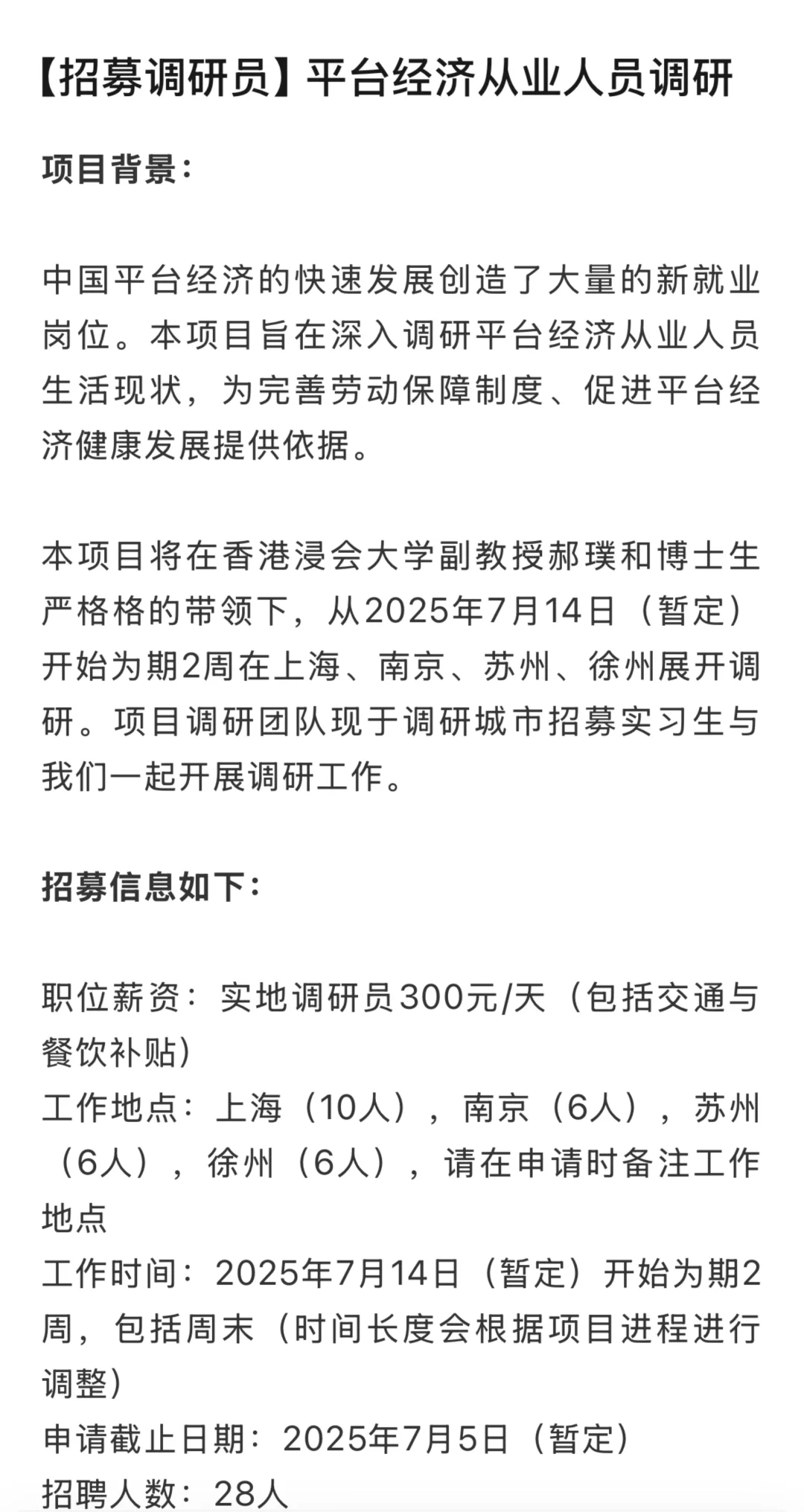 【招募调研员】平台经济从业人员调研

项目背景：

中国平台经济的快速发展创造了大量的新就业岗位。本项目旨在深入调研平台经济从业人员生活现状，为完善劳动保障制度、促进平台经济健康发展提供依据。

本项目将在香港浸会大学副教授郝璞和博士生严格格的带领下，从2025年7月14日（暂定）开始为期2周在上海、南京、苏州、徐州展开调研。项目调研团队现于调研城市招募实习生与我们一起开展调研工作。

招募信息如下：

职位薪资：实地调研员300元/天（包括交通与餐饮补贴）
工作地点：上海（10人），南京（6人），苏州（6人），徐州（6人），请在申请时备注工作地点
工作时间：2025年7月14日（暂定）开始为期2周，包括周末（时间长度会根据项目进程进行调整）
申请截止日期：2025年7月5日（暂定）
招聘人数：28人